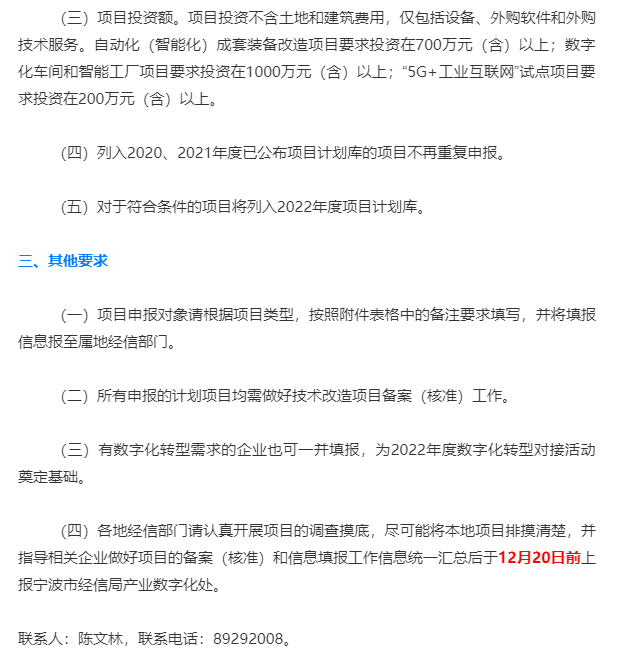 （三）项目投资额。项目投资不含土地和建筑费用，仅包括设备、外购软件和外购技术服务。自动化（智能化）成套装备改造项目要求投资在700万元（含）以上；数字化车间和智能工厂项目要求投资在1000万元（含）以上；“5G+工业互联网”试点项目要求投资在200万元（含）以上。

（四）列入2020、2021年度已公布项目计划库的项目不再重复申报。

（五）对于符合条件的项目将列入2022年度项目计划库。

三、其他要求

（一）项目申报对象请根据项目类型，按照附件表格中的备注要求填写，并将填报信息报至属地经信部门。

（二）所有申报的计划项目均需做好技术改造项目备案（核准）工作。

（三）有数字化转型需求的企业也可一并填报，为2022年度数字化转型对接活动奠定基础。

（四）各地经信部门请认真开展项目的调查摸底，尽可能将本地项目排摸清楚，并指导相关企业做好项目的备案（核准）和信息填报工作信息统一汇总后于12月20日前上报宁波市经信局产业数字化处。

联系人：陈文林，联系电话：89292008。